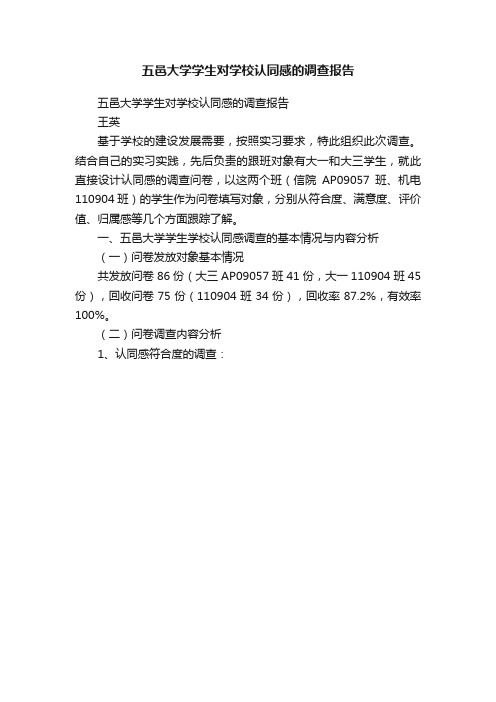 五邑大学学生对学校认同感的调查报告

五邑大学学生对学校认同感的调查报告

王英

基于学校的建设发展需要，按照实习要求，特此组织此次调查。结合自己的实习实践，先后负责的跟班对象有大一和大三学生，就此直接设计认同感的调查问卷，以这两个班（信院 AP09057 班、机电 110904 班）的学生作为问卷填写对象，分别从符合度、满意度、评价值、归属感等几个方面跟踪了解。

一、五邑大学学生学校认同感调查的基本情况与内容分析

（一）问卷发放对象基本情况

共发放问卷 86 份（大三 AP09057 班 41 份，大一 110904 班 45 份），回收问卷 75 份（110904 班 34 份），回收率 87.2%，有效率 100%。

（二）问卷调查内容分析

1、认同感符合度的调查：